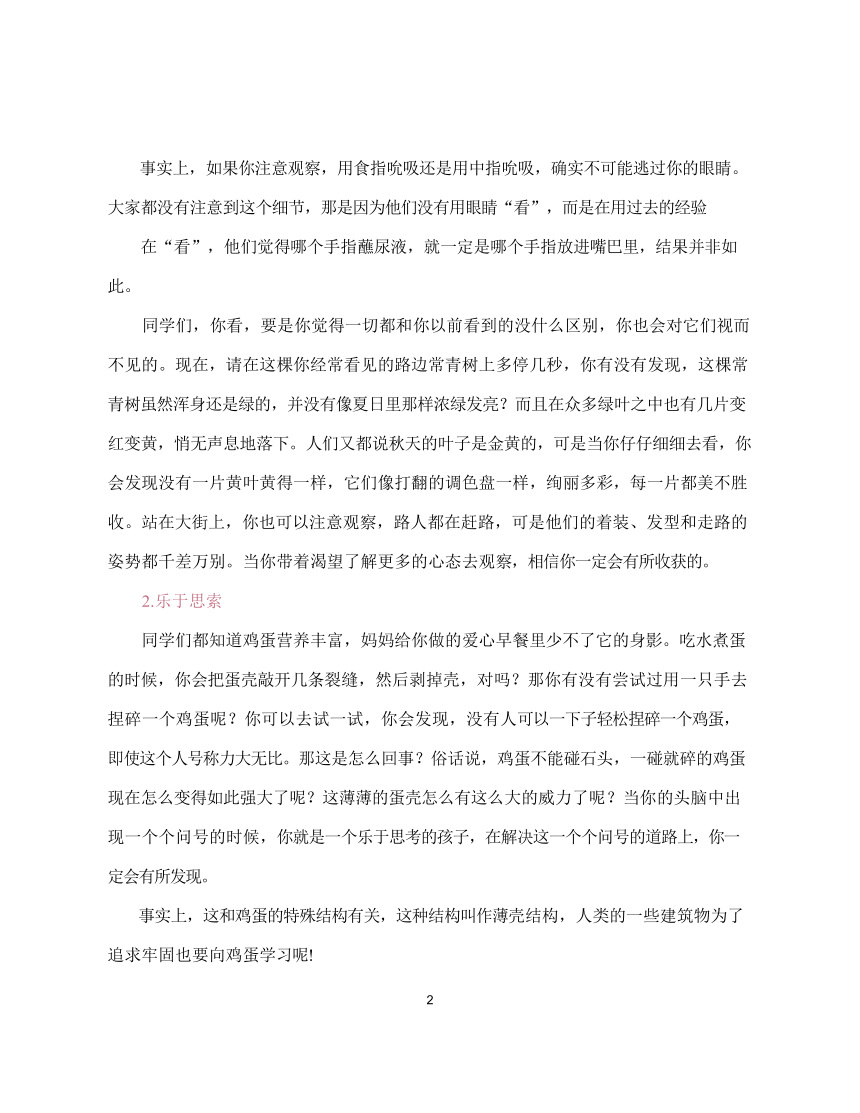 事实上，如果你注意观察，用食指吮吸还是用中指吮吸，确实不可能逃过你的眼睛。大家都没有注意到这个细节，那是因为他们没有用眼睛“看”，而是在用过去的经验

在“看”，他们觉得哪个手指蘸尿液，就一定是哪个手指放进嘴巴里，结果并非如此。

同学们，你看，要是你觉得一切都和你以前看到的没什么区别，你也会对它们视而不见的。现在，请在这棵你经常看见的路边常青树上多停几秒，你有没有发现，这棵常青树虽然浑身还是绿的，并没有像夏日里那样浓绿发亮？而且在众多绿叶之中也有几片变红变黄，悄无声息地落下。人们又都说秋天的叶子是金黄的，可是当你仔仔细细去看，你会发现没有一片黄叶黄得一样，它们像打翻的调色盘一样，绚丽多彩，每一片都美不胜收。站在大街上，你也可以注意观察，路人都在赶路，可是他们的着装、发型和走路的姿势都千差万别。当你带着渴望了解更多的心态去观察，相信你一定会有所收获的。

2.乐于思索

同学们都知道鸡蛋营养丰富，妈妈给你做的爱心早餐里少不了它的身影。吃水煮蛋的时候，你会把蛋壳敲开几条裂缝，然后剥掉壳，对吗？那你有没有尝试过用一只手去捏碎一个鸡蛋呢？你可以去试一试，你会发现，没有人可以一下子轻松捏碎一个鸡蛋，即使这个人号称力大无比。那这是怎么回事？俗话说，鸡蛋不能碰石头，一碰就碎的鸡蛋现在怎么变得如此强大了呢？这薄薄的蛋壳怎么有这么大的威力了呢？当你的头脑中出现一个个问号的时候，你就是一个乐于思考的孩子，在解决这一个个问号的道路上，你一定会有所发现。

事实上，这和鸡蛋的特殊结构有关，这种结构叫作薄壳结构，人类的一些建筑物为了追求牢固也要向鸡蛋学习呢!

2